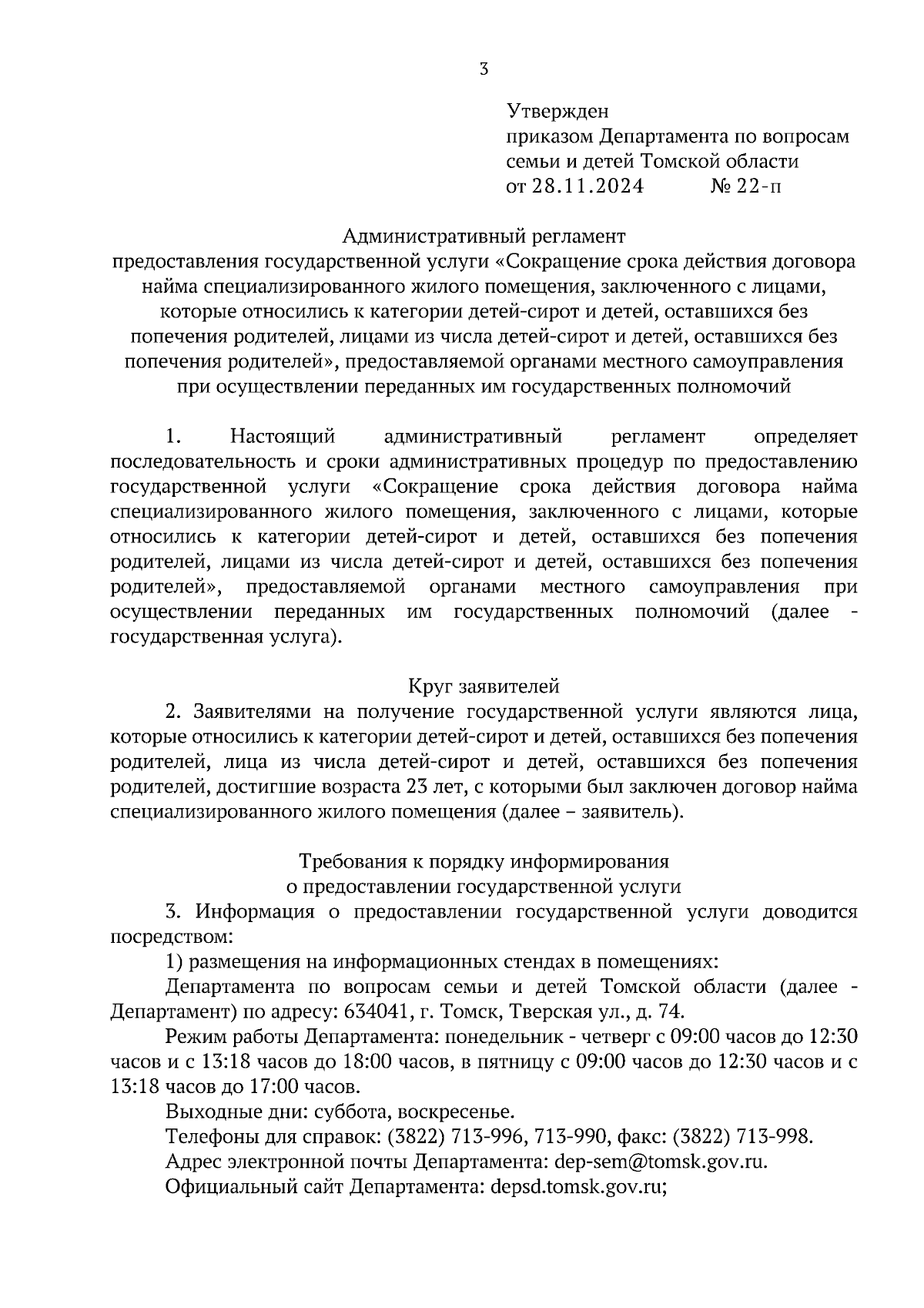 3

Утвержден
приказом Департамента по вопросам семьи и детей Томской области
от 28.11.2024 № 22-п

Административный регламент
предоставления государственной услуги «Сокращение срока действия договора найма специализированного жилого помещения, заключенного с лицами, которые относились к категории детей-сирот и детей, оставшихся без попечения родителей, лицами из числа детей-сирот и детей, оставшихся без попечения родителей», предоставляемой органами местного самоуправления при осуществлении переданных им государственных полномочий

1. Настоящий административный регламент определяет последовательность и сроки административных процедур по предоставлению государственной услуги «Сокращение срока действия договора найма специализированного жилого помещения, заключенного с лицами, которые относились к категории детей-сирот и детей, оставшихся без попечения родителей, лицами из числа детей-сирот и детей, оставшихся без попечения родителей», предоставляемой органами местного самоуправления при осуществлении переданных им государственных полномочий (далее - государственная услуга).

Круг заявителей
2. Заявителями на получение государственной услуги являются лица, которые относились к категории детей-сирот и детей, оставшихся без попечения родителей, лица из числа детей-сирот и детей, оставшихся без попечения родителей, достигшие возраста 23 лет, с которыми был заключен договор найма специализированного жилого помещения (далее – заявитель).

Требования к порядку информирования
о предоставлении государственной услуги
3. Информация о предоставлении государственной услуги доводится посредством:
1) размещения на информационных стендах в помещениях:
Департамента по вопросам семьи и детей Томской области (далее - Департамент) по адресу: 634041, г. Томск, Тверская ул., д. 74.
Режим работы Департамента: понедельник - четверг с 09:00 часов до 12:30 часов и с 13:18 часов до 18:00 часов, в пятницу с 09:00 часов до 12:30 часов и с 13:18 часов до 17:00 часов.
Выходные дни: суббота, воскресенье.
Телефоны для справок: (3822) 713-996, 713-990, факс: (3822) 713-998.
Адрес электронной почты Департамента: dep-sem@tomsk.gov.ru.
Официальный сайт Департамента: depsd.tomsk.gov.ru;